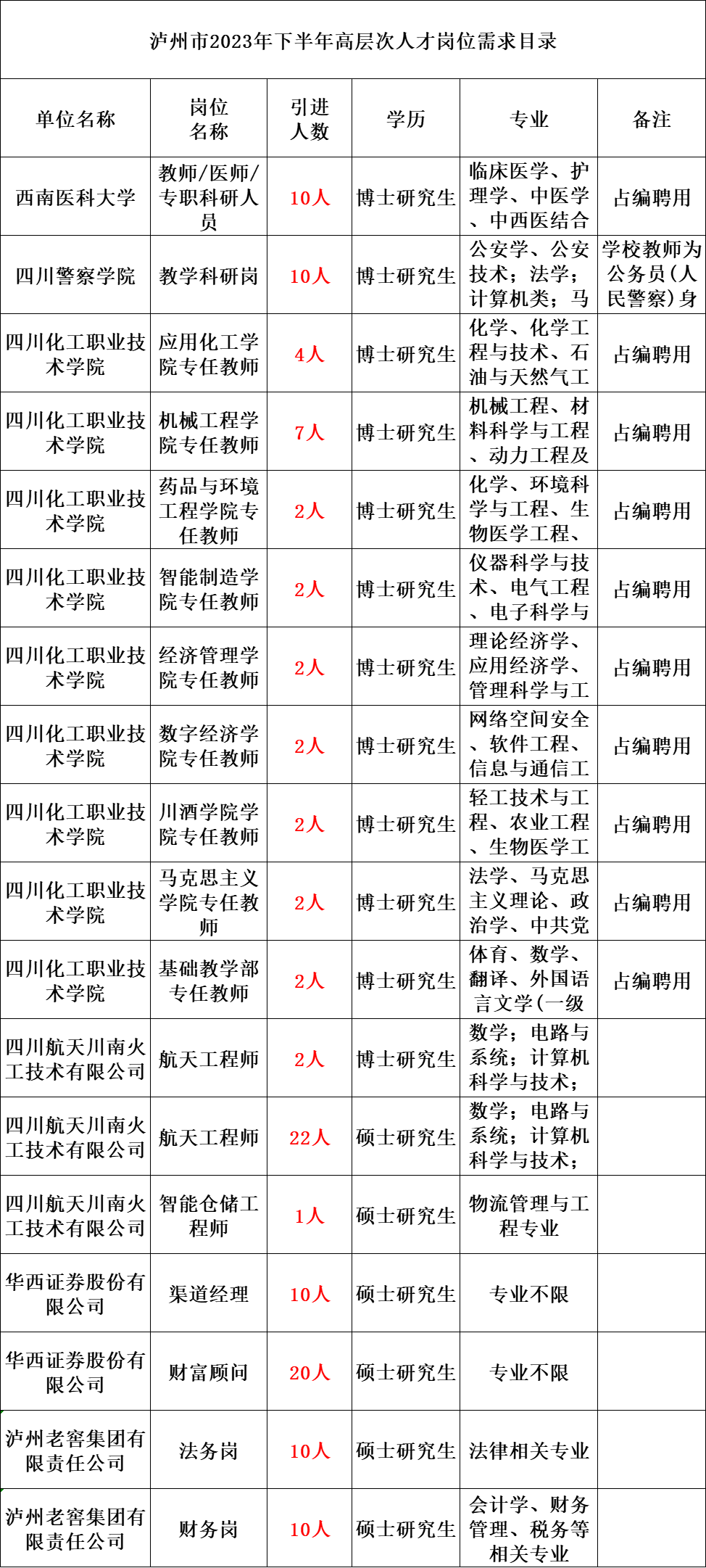 泸州市2023年下半年高层次人才岗位需求目录

| 单位名称 | 岗位名称 | 引进人数 | 学历 | 专业 | 备注 |
|---|---|---|---|---|---|
| 西南医科大学 | 教师/医师/专职科研人员 | 10人 | 博士研究生 | 临床医学、护理学、中医学、中西医结合 | 占编聘用 |
| 四川警察学院 | 教学科研岗 | 10人 | 博士研究生 | 公安学、公安技术；法学；计算机类；马 | 学校教师为公务员(人民警察)身 |
| 四川化工职业技术学院 | 应用化工学院专任教师 | 4人 | 博士研究生 | 化学、化学工程与技术、石油与天然气工 | 占编聘用 |
| 四川化工职业技术学院 | 机械工程学院专任教师 | 7人 | 博士研究生 | 机械工程、材料科学与工程、动力工程及 | 占编聘用 |
| 四川化工职业技术学院 | 药品与环境工程学院专任教师 | 2人 | 博士研究生 | 化学、环境科学与工程、生物医学工程、 | 占编聘用 |
| 四川化工职业技术学院 | 智能制造学院专任教师 | 2人 | 博士研究生 | 仪器科学与技术、电气工程、电子科学与 | 占编聘用 |
| 四川化工职业技术学院 | 经济管理学院专任教师 | 2人 | 博士研究生 | 理论经济学、应用经济学、管理科学与工 | 占编聘用 |
| 四川化工职业技术学院 | 数字经济学院专任教师 | 2人 | 博士研究生 | 网络空间安全、软件工程、信息与通信工 | 占编聘用 |
| 四川化工职业技术学院 | 川酒学院学院专任教师 | 2人 | 博士研究生 | 轻工技术与工程、农业工程、生物医学工 | 占编聘用 |
| 四川化工职业技术学院 | 马克思主义学院专任教师 | 2人 | 博士研究生 | 法学、马克思主义理论、政治学、中共党 | 占编聘用 |
| 四川化工职业技术学院 | 基础教学部专任教师 | 2人 | 博士研究生 | 体育、数学、翻译、外国语言文学(一级 | 占编聘用 |
| 四川航天川南火工技术有限公司 | 航天工程师 | 2人 | 博士研究生 | 数学；电路与系统；计算机科学与技术； | |
| 四川航天川南火工技术有限公司 | 航天工程师 | 22人 | 硕士研究生 | 数学；电路与系统；计算机科学与技术； | |
| 四川航天川南火工技术有限公司 | 智能仓储工程师 | 1人 | 硕士研究生 | 物流管理与工程专业 | |
| 华西证券股份有限公司 | 渠道经理 | 10人 | 硕士研究生 | 专业不限 | |
| 华西证券股份有限公司 | 财富顾问 | 20人 | 硕士研究生 | 专业不限 | |
| 泸州老窖集团有限责任公司 | 法务岗 | 10人 | 硕士研究生 | 法律相关专业 | |
| 泸州老窖集团有限责任公司 | 财务岗 | 10人 | 硕士研究生 | 会计学、财务管理、税务等相关专业 | |